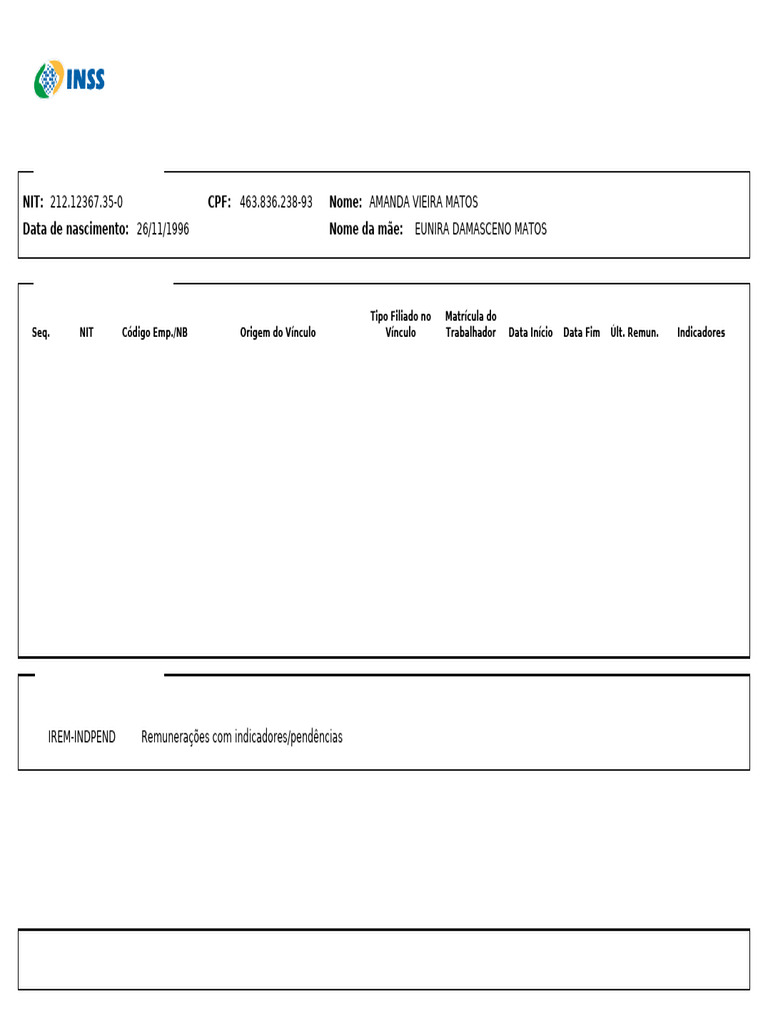 INSS

NIT: 212.12367.35-0 CPF: 463.836.238-93 Nome: AMANDA VIEIRA MATOS
Data de nascimento: 26/11/1996 Nome da mãe: EUNIRA DAMASCENO MATOS

| Seq. | NIT | Código Emp./NB | Origem do Vínculo | Tipo Filiado no Vínculo | Matrícula do Trabalhador | Data Início | Data Fim | Últ. Remun. | Indicadores |
|---|---|---|---|---|---|---|---|---|---|

IREM-INDPEND Remunerações com indicadores/pendências